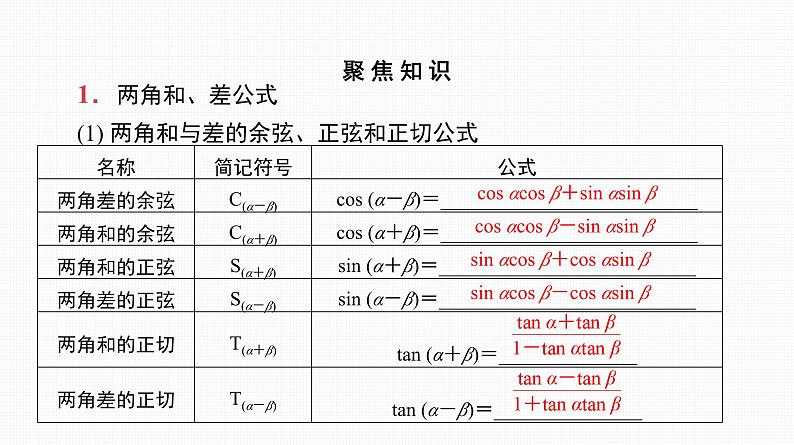 聚焦知识

1. 两角和、差公式

(1) 两角和与差的余弦、正弦和正切公式

| 名称 | 简记符号 | 公式 |
|---|---|---|
| 两角差的余弦 | $C_{(\alpha-\beta)}$ | $\cos(\alpha-\beta)=\cos\alpha\cos\beta+\sin\alpha\sin\beta$ |
| 两角和的余弦 | $C_{(\alpha+\beta)}$ | $\cos(\alpha+\beta)=\cos\alpha\cos\beta-\sin\alpha\sin\beta$ |
| 两角和的正弦 | $S_{(\alpha+\beta)}$ | $\sin(\alpha+\beta)=\sin\alpha\cos\beta+\cos\alpha\sin\beta$ |
| 两角差的正弦 | $S_{(\alpha-\beta)}$ | $\sin(\alpha-\beta)=\sin\alpha\cos\beta-\cos\alpha\sin\beta$ |
| 两角和的正切 | $T_{(\alpha+\beta)}$ | $\tan(\alpha+\beta)=\frac{\tan\alpha+\tan\beta}{1-\tan\alpha\tan\beta}$ |
| 两角差的正切 | $T_{(\alpha-\beta)}$ | $\tan(\alpha-\beta)=\frac{\tan\alpha-\tan\beta}{1+\tan\alpha\tan\beta}$ |